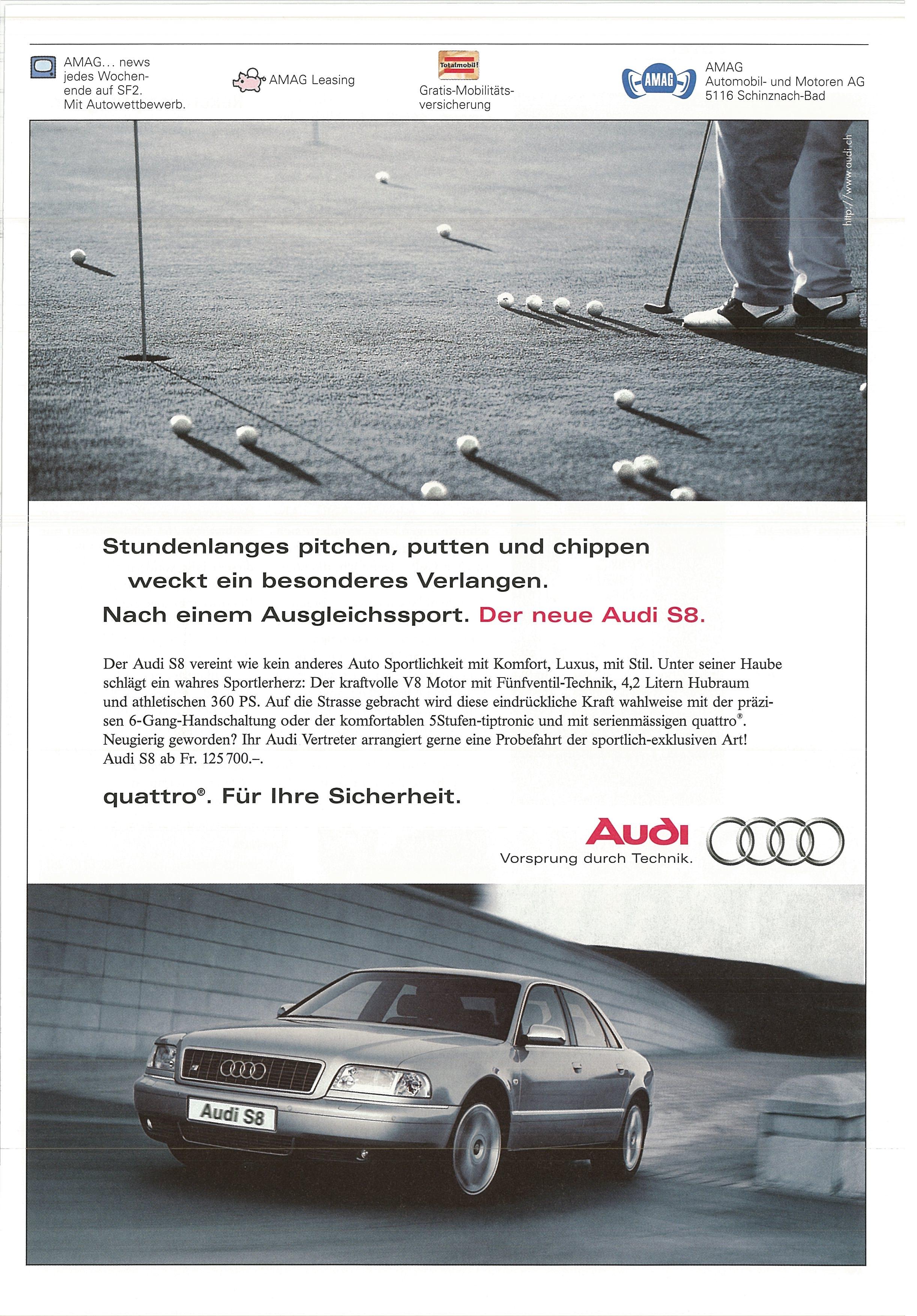 AMAG... news jedes Wochenende auf SF2. Mit Autowettbewerb.

AMAG Leasing

Totalmobil!

Gratis-Mobilitätsversicherung

AMAG

AMAG Automobil- und Motoren AG 5116 Schinznach-Bad

http://www.audi.ch

Stundenlanges pitchen, putten und chippen weckt ein besonderes Verlangen. Nach einem Ausgleichssport. Der neue Audi S8.

Der Audi S8 vereint wie kein anderes Auto Sportlichkeit mit Komfort, Luxus, mit Stil. Unter seiner Haube schlägt ein wahres Sportlerherz: Der kraftvolle V8 Motor mit Fünfventil-Technik, 4,2 Litern Hubraum und athletischen 360 PS. Auf die Strasse gebracht wird diese eindrückliche Kraft wahlweise mit der präzisen 6-Gang-Handschaltung oder der komfortablen 5Stufen-tiptronic und mit serienmässigen quattro®. Neugierig geworden? Ihr Audi Vertreter arrangiert gerne eine Probefahrt der sportlich-exklusiven Art! Audi S8 ab Fr. 125 700.–.

quattro®. Für Ihre Sicherheit.

Audi
Vorsprung durch Technik.

Audi S8